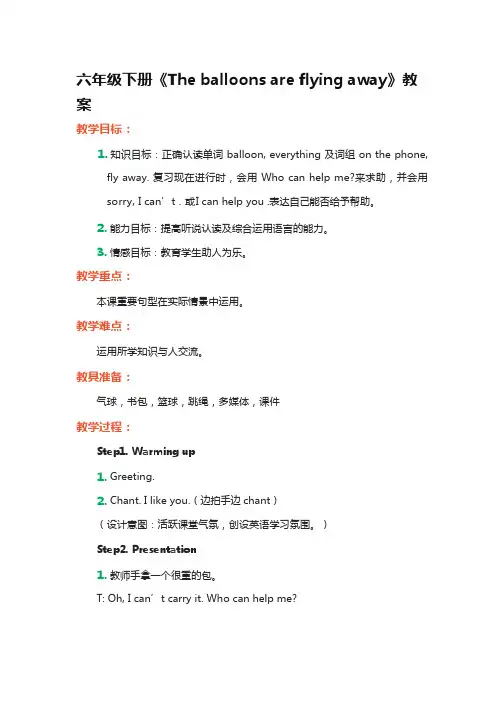 六年级下册《The balloons are flying away》教案

教学目标：

1. 知识目标：正确认读单词 balloon, everything 及词组 on the phone, fly away. 复习现在进行时，会用 Who can help me?来求助，并会用 sorry, I can’t . 或I can help you .表达自己能否给予帮助。

2. 能力目标：提高听说认读及综合运用语言的能力。

3. 情感目标：教育学生助人为乐。

教学重点：

本课重要句型在实际情景中运用。

教学难点：

运用所学知识与人交流。

教具准备：

气球，书包，篮球，跳绳，多媒体，课件

教学过程：

Step1. Warming up

1. Greeting.

2. Chant. I like you.（边拍手边 chant）

（设计意图：活跃课堂气氛，创设英语学习氛围。）

Step2. Presentation

1. 教师手拿一个很重的包。

T: Oh, I can’t carry it. Who can help me?